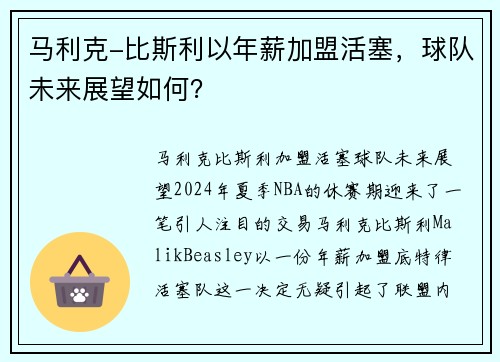 马利克-比斯利以年薪加盟活塞，球队未来展望如何？

马利克比斯利加盟活塞球队未来展望2024年夏季NBA的休赛期迎来了一笔引人注目的交易马利克比斯利MalikBeasley以一份年薪加盟底特律活塞队这一决定无疑引起了联盟内